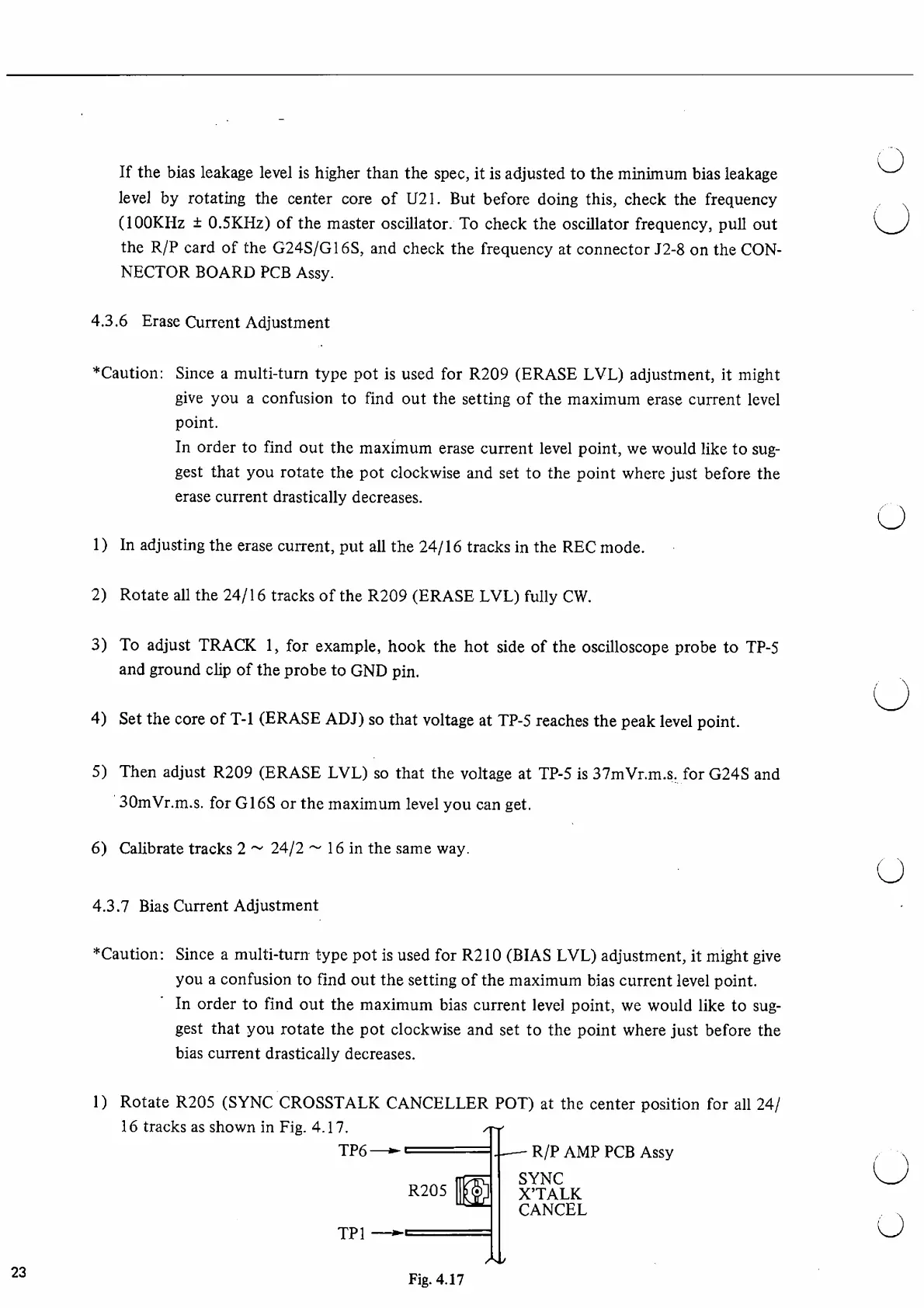 If the bias leakage level is higher than the spec, it is adjusted to the minimum bias leakage level by rotating the center core of U21. But before doing this, check the frequency (100KHz ± 0.5KHz) of the master oscillator. To check the oscillator frequency, pull out the R/P card of the G24S/G16S, and check the frequency at connector J2-8 on the CONNECTOR BOARD PCB Assy.

4.3.6 Erase Current Adjustment

*Caution: Since a multi-turn type pot is used for R209 (ERASE LVL) adjustment, it might give you a confusion to find out the setting of the maximum erase current level point.
In order to find out the maximum erase current level point, we would like to suggest that you rotate the pot clockwise and set to the point where just before the erase current drastically decreases.

1) In adjusting the erase current, put all the 24/16 tracks in the REC mode.

2) Rotate all the 24/16 tracks of the R209 (ERASE LVL) fully CW.

3) To adjust TRACK 1, for example, hook the hot side of the oscilloscope probe to TP-5 and ground clip of the probe to GND pin.

4) Set the core of T-1 (ERASE ADJ) so that voltage at TP-5 reaches the peak level point.

5) Then adjust R209 (ERASE LVL) so that the voltage at TP-5 is 37mVr.m.s. for G24S and 30mVr.m.s. for G16S or the maximum level you can get.

6) Calibrate tracks 2 ~ 24/2 ~ 16 in the same way.

4.3.7 Bias Current Adjustment

*Caution: Since a multi-turn type pot is used for R210 (BIAS LVL) adjustment, it might give you a confusion to find out the setting of the maximum bias current level point.
In order to find out the maximum bias current level point, we would like to suggest that you rotate the pot clockwise and set to the point where just before the bias current drastically decreases.

1) Rotate R205 (SYNC CROSSTALK CANCELLER POT) at the center position for all 24/16 tracks as shown in Fig. 4.17.

TP6
R/P AMP PCB Assy
R205
SYNC X'TALK CANCEL
TP1

23

Fig. 4.17